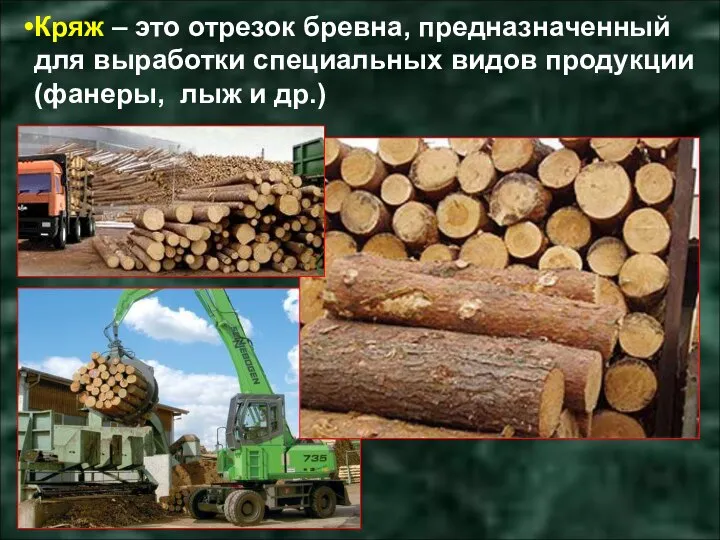 •Кряж – это отрезок бревна, предназначенный для выработки специальных видов продукции (фанеры,  лыж и др.)

SENNEBOGEN
735